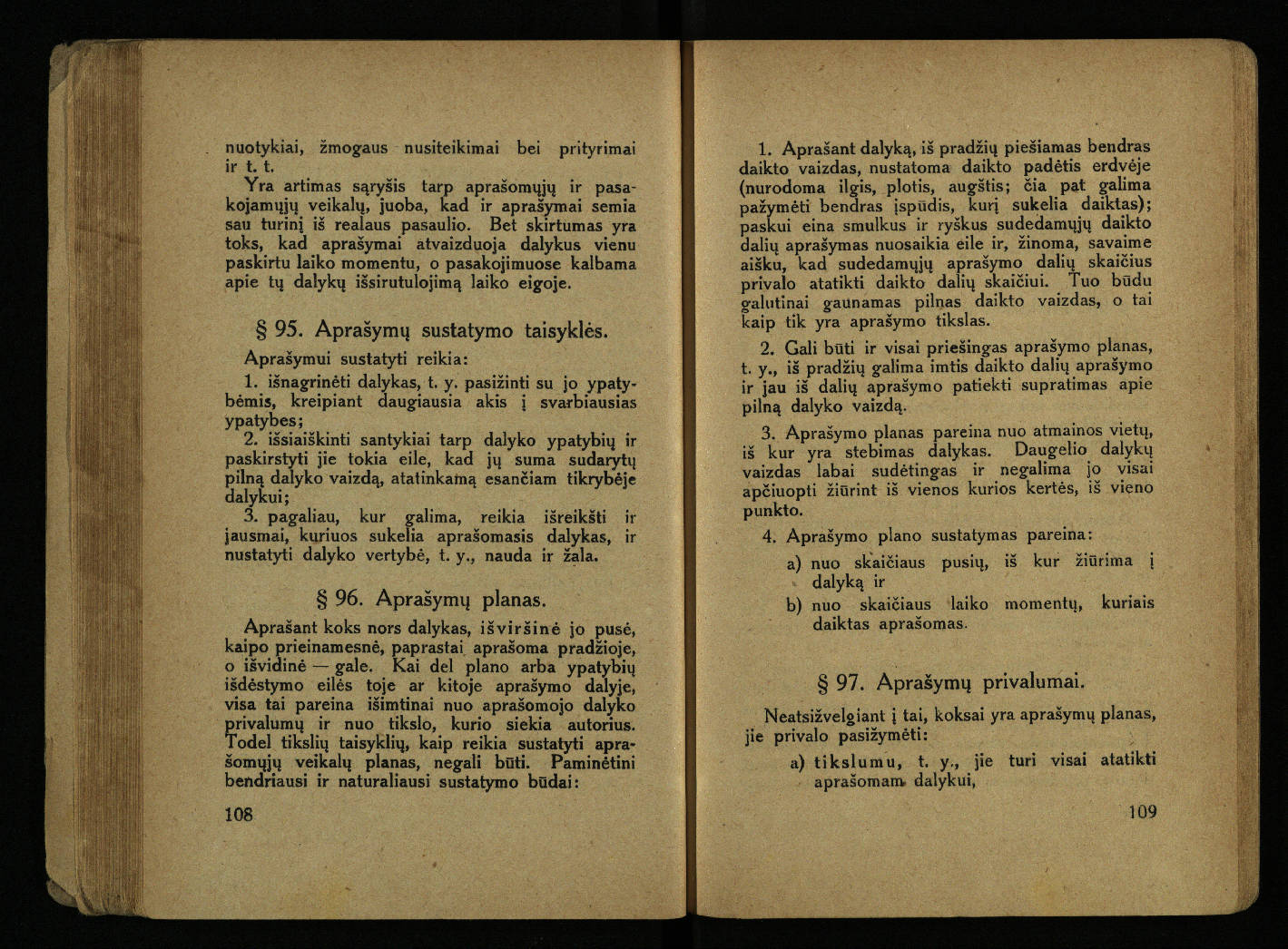 nuotykiai, žmogaus nusiteikimai bei prityrimai ir t. t.

Yra artimas sąryšis tarp aprašomųjų ir pasakojamųjų veikalų, juoba, kad ir aprašymai semia sau turinį iš realaus pasaulio. Bet skirtumas yra toks, kad aprašymai atvaizduoja dalykus vienu paskirtu laiko momentu, o pasakojimuose kalbama apie tų dalykų išsirutulojimą laiko eigoje.

§ 95. Aprašymų sustatymo taisyklės.

Aprašymui sustatyti reikia:

1. išnagrinėti dalykas, t. y. pasižinti su jo ypatybėmis, kreipiant daugiausia akis į svarbiausias ypatybes;

2. išsiaiškinti santykiai tarp dalyko ypatybių ir paskirstyti jie tokia eile, kad jų suma sudarytų pilną dalyko vaizdą, atatinkamą esančiam tikrybėje dalykui;

3. pagaliau, kur galima, reikia išreikšti ir jausmai, kuriuos sukelia aprašomasis dalykas, ir nustatyti dalyko vertybė, t. y., nauda ir žala.

§ 96. Aprašymų planas.

Aprašant koks nors dalykas, išviršinė jo pusė, kaipo prieinamesnė, paprastai aprašoma pradžioje, o išvidinė — gale. Kai del plano arba ypatybių išdėstymo eilės toje ar kitoje aprašymo dalyje, visa tai pareina išimtinai nuo aprašomojo dalyko privalumų ir nuo tikslo, kurio siekia autorius. Todel tikslių taisyklių, kaip reikia sustatyti aprašomųjų veikalų planas, negali būti. Paminėtini bendriausi ir naturaliausi sustatymo būdai:

108

1. Aprašant dalyką, iš pradžių piešiamas bendras daikto vaizdas, nustatoma daikto padėtis erdvėje (nurodoma ilgis, plotis, augštis; čia pat galima pažymėti bendras įspūdis, kurį sukelia daiktas); paskui eina smulkus ir ryškus sudedamųjų daikto dalių aprašymas nuosaikia eile ir, žinoma, savaime aišku, kad sudedamųjų aprašymo dalių skaičius privalo atatikti daikto dalių skaičiui. Tuo būdu galutinai gaunamas pilnas daikto vaizdas, o tai kaip tik yra aprašymo tikslas.

2. Gali būti ir visai priešingas aprašymo planas, t. y., iš pradžių galima imtis daikto dalių aprašymo ir jau iš dalių aprašymo patiekti supratimas apie pilną dalyko vaizdą.

3. Aprašymo planas pareina nuo atmainos vietų, iš kur yra stebimas dalykas. Daugelio dalykų vaizdas labai sudėtingas ir negalima jo visai apčiuopti žiūrint iš vienos kurios kertės, iš vieno punkto.

4. Aprašymo plano sustatymas pareina:

a) nuo skaičiaus pusių, iš kur žiūrima į dalyką ir

b) nuo skaičiaus laiko momentų, kuriais daiktas aprašomas.

§ 97. Aprašymų privalumai.

Neatsižvelgiant į tai, koksai yra aprašymų planas, jie privalo pasižymėti:

a) tikslumu, t. y., jie turi visai atatikti aprašomam dalykui,

109